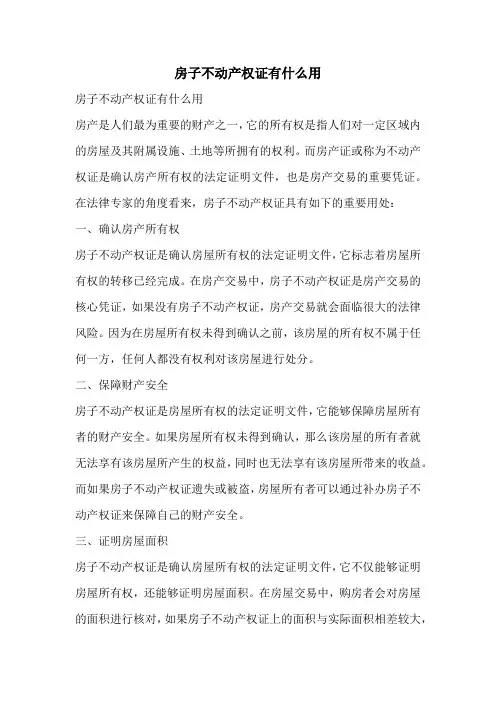 房子不动产权证有什么用

房子不动产权证有什么用

房产是人们最为重要的财产之一，它的所有权是指人们对一定区域内的房屋及其附属设施、土地等所拥有的权利。而房产证或称为不动产权证是确认房产所有权的法定证明文件，也是房产交易的重要凭证。在法律专家的角度看来，房子不动产权证具有如下的重要用处：

一、确认房产所有权

房子不动产权证是确认房屋所有权的法定证明文件，它标志着房屋所有权的转移已经完成。在房产交易中，房子不动产权证是房产交易的核心凭证，如果没有房子不动产权证，房产交易就会面临很大的法律风险。因为在房屋所有权未得到确认之前，该房屋的所有权不属于任何一方，任何人都没有权利对该房屋进行处分。

二、保障财产安全

房子不动产权证是房屋所有权的法定证明文件，它能够保障房屋所有者的财产安全。如果房屋所有权未得到确认，那么该房屋的所有者就无法享有该房屋所产生的权益，同时也无法享有该房屋所带来的收益。而如果房子不动产权证遗失或被盗，房屋所有者可以通过补办房子不动产权证来保障自己的财产安全。

三、证明房屋面积

房子不动产权证是确认房屋所有权的法定证明文件，它不仅能够证明房屋所有权，还能够证明房屋面积。在房屋交易中，购房者会对房屋的面积进行核对，如果房子不动产权证上的面积与实际面积相差较大，